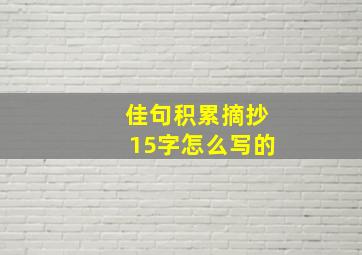 佳句积累摘抄
15字怎么写的